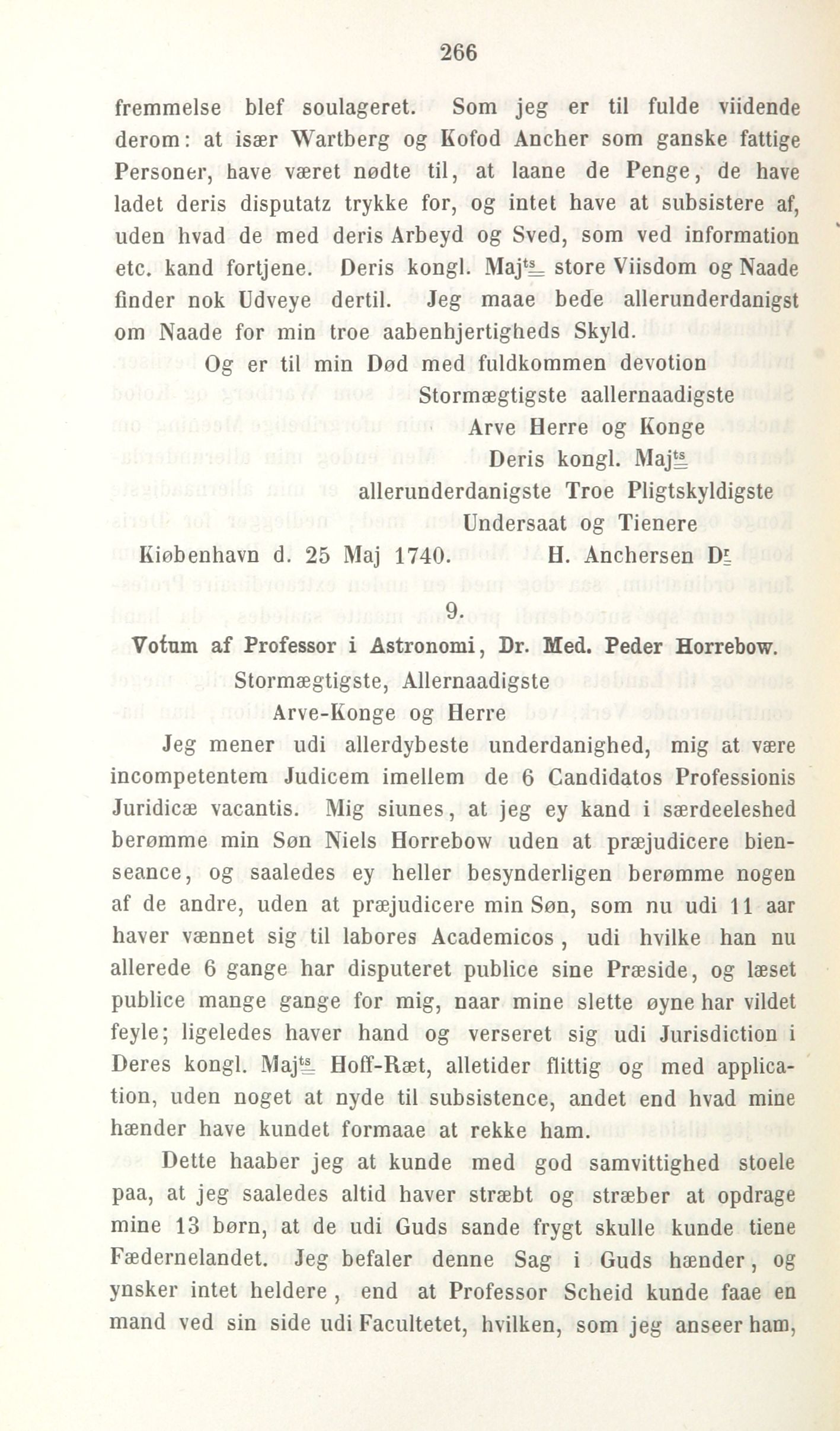 266

fremmelse blef soulageret. Som jeg er til fulde viidende derom: at især Wartberg og Kofod Ancher som ganske fattige Personer, have været nødte til, at laane de Penge, de have ladet deris disputatz trykke for, og intet have at subsistere af, uden hvad de med deris Arbeyd og Sved, som ved information etc. kand fortjene. Deris kongl. Maj$^{ts}$ store Viisdom og Naade finder nok Udveye dertil. Jeg maae bede allerunderdanigst om Naade for min troe aabenhjertigheds Skyld.

Og er til min Død med fuldkommen devotion
Stormægtigste aallernaadigste
Arve Herre og Konge
Deris kongl. Maj$^{ts}$
allerunderdanigste Troe Pligtskyldigste
Undersaat og Tienere
Kiøbenhavn d. 25 Maj 1740. H. Anchersen D$^{r}$

9.

Votum af Professor i Astronomi, Dr. Med. Peder Horrebow.

Stormægtigste, Allernaadigste
Arve-Konge og Herre

Jeg mener udi allerdybeste underdanighed, mig at være incompetentem Judicem imellem de 6 Candidatos Professionis Juridicæ vacantis. Mig siunes, at jeg ey kand i særdeeleshed berømme min Søn Niels Horrebow uden at præjudicere bienseance, og saaledes ey heller besynderligen berømme nogen af de andre, uden at præjudicere min Søn, som nu udi 11 aar haver vænnet sig til labores Academicos, udi hvilke han nu allerede 6 gange har disputeret publice sine Præside, og læset publice mange gange for mig, naar mine slette øyne har vildet feyle; ligeledes haver hand og verseret sig udi Jurisdiction i Deres kongl. Maj$^{ts}$ Hoff-Ræt, alletider flittig og med application, uden noget at nyde til subsistence, andet end hvad mine hænder have kundet formaae at rekke ham.

Dette haaber jeg at kunde med god samvittighed stoele paa, at jeg saaledes altid haver stræbt og stræber at opdrage mine 13 børn, at de udi Guds sande frygt skulle kunde tiene Fædernelandet. Jeg befaler denne Sag i Guds hænder, og ynsker intet heldere, end at Professor Scheid kunde faae en mand ved sin side udi Facultetet, hvilken, som jeg anseer ham,